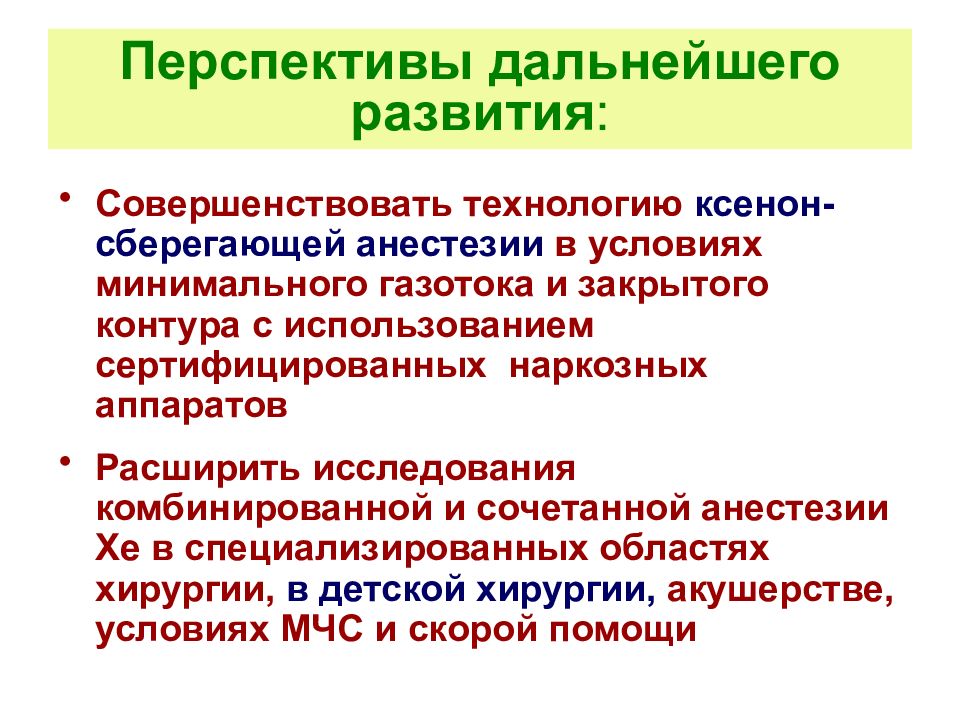 Перспективы дальнейшего развития:

• Совершенствовать технологию ксенон-сберегающей анестезии в условиях минимального газотока и закрытого контура с использованием сертифицированных наркозных аппаратов

• Расширить исследования комбинированной и сочетанной анестезии Хе в специализированных областях хирургии, в детской хирургии, акушерстве, условиях МЧС и скорой помощи